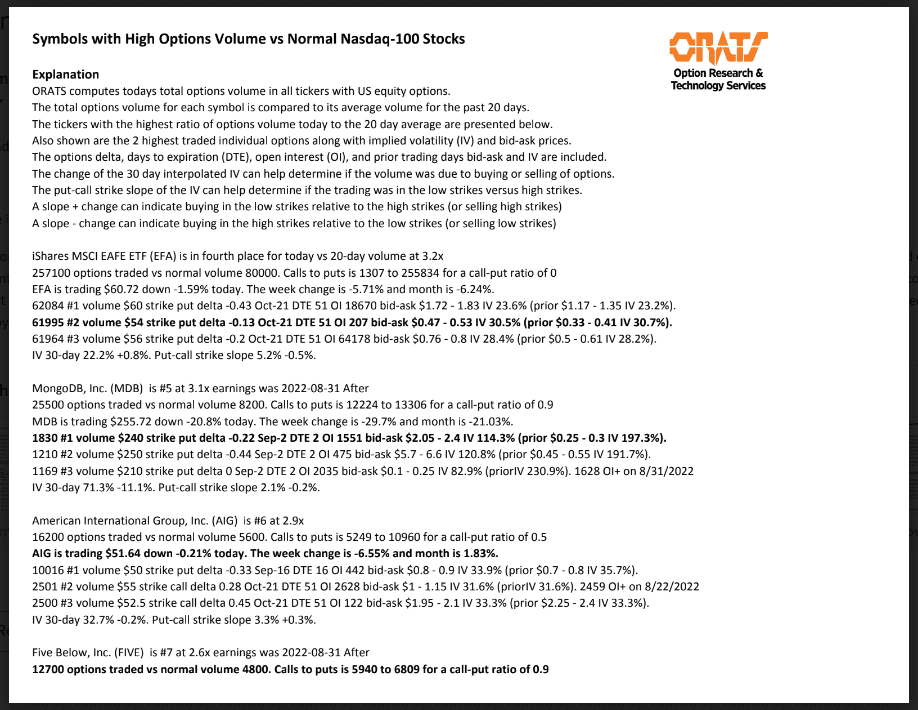 Symbols with High Options Volume vs Normal Nasdaq-100 Stocks

ORATS
Option Research & Technology Services

Explanation
ORATS computes todays total options volume in all tickers with US equity options.
The total options volume for each symbol is compared to its average volume for the past 20 days.
The tickers with the highest ratio of options volume today to the 20 day average are presented below.
Also shown are the 2 highest traded individual options along with implied volatility (IV) and bid-ask prices.
The options delta, days to expiration (DTE), open interest (OI), and prior trading days bid-ask and IV are included.
The change of the 30 day interpolated IV can help determine if the volume was due to buying or selling of options.
The put-call strike slope of the IV can help determine if the trading was in the low strikes versus high strikes.
A slope + change can indicate buying in the low strikes relative to the high strikes (or selling high strikes)
A slope - change can indicate buying in the high strikes relative to the low strikes (or selling low strikes)

iShares MSCI EAFE ETF (EFA) is in fourth place for today vs 20-day volume at 3.2x
257100 options traded vs normal volume 80000. Calls to puts is 1307 to 255834 for a call-put ratio of 0
EFA is trading $60.72 down -1.59% today. The week change is -5.71% and month is -6.24%.
62084 #1 volume $60 strike put delta -0.43 Oct-21 DTE 51 OI 18670 bid-ask $1.72 - 1.83 IV 23.6% (prior $1.17 - 1.35 IV 23.2%).
61995 #2 volume $54 strike put delta -0.13 Oct-21 DTE 51 OI 207 bid-ask $0.47 - 0.53 IV 30.5% (prior $0.33 - 0.41 IV 30.7%).
61964 #3 volume $56 strike put delta -0.2 Oct-21 DTE 51 OI 64178 bid-ask $0.76 - 0.8 IV 28.4% (prior $0.5 - 0.61 IV 28.2%).
IV 30-day 22.2% +0.8%. Put-call strike slope 5.2% -0.5%.

MongoDB, Inc. (MDB) is #5 at 3.1x earnings was 2022-08-31 After
25500 options traded vs normal volume 8200. Calls to puts is 12224 to 13306 for a call-put ratio of 0.9
MDB is trading $255.72 down -20.8% today. The week change is -29.7% and month is -21.03%.
1830 #1 volume $240 strike put delta -0.22 Sep-2 DTE 2 OI 1551 bid-ask $2.05 - 2.4 IV 114.3% (prior $0.25 - 0.3 IV 197.3%).
1210 #2 volume $250 strike put delta -0.44 Sep-2 DTE 2 OI 475 bid-ask $5.7 - 6.6 IV 120.8% (prior $0.45 - 0.55 IV 191.7%).
1169 #3 volume $210 strike put delta 0 Sep-2 DTE 2 OI 2035 bid-ask $0.1 - 0.25 IV 82.9% (priorIV 230.9%). 1628 OI+ on 8/31/2022
IV 30-day 71.3% -11.1%. Put-call strike slope 2.1% -0.2%.

American International Group, Inc. (AIG) is #6 at 2.9x
16200 options traded vs normal volume 5600. Calls to puts is 5249 to 10960 for a call-put ratio of 0.5
AIG is trading $51.64 down -0.21% today. The week change is -6.55% and month is 1.83%.
10016 #1 volume $50 strike put delta -0.33 Sep-16 DTE 16 OI 442 bid-ask $0.8 - 0.9 IV 33.9% (prior $0.7 - 0.8 IV 35.7%).
2501 #2 volume $55 strike call delta 0.28 Oct-21 DTE 51 OI 2628 bid-ask $1 - 1.15 IV 31.6% (priorIV 31.6%). 2459 OI+ on 8/22/2022
2500 #3 volume $52.5 strike call delta 0.45 Oct-21 DTE 51 OI 122 bid-ask $1.95 - 2.1 IV 33.3% (prior $2.25 - 2.4 IV 33.3%).
IV 30-day 32.7% -0.2%. Put-call strike slope 3.3% +0.3%.

Five Below, Inc. (FIVE) is #7 at 2.6x earnings was 2022-08-31 After
12700 options traded vs normal volume 4800. Calls to puts is 5940 to 6809 for a call-put ratio of 0.9